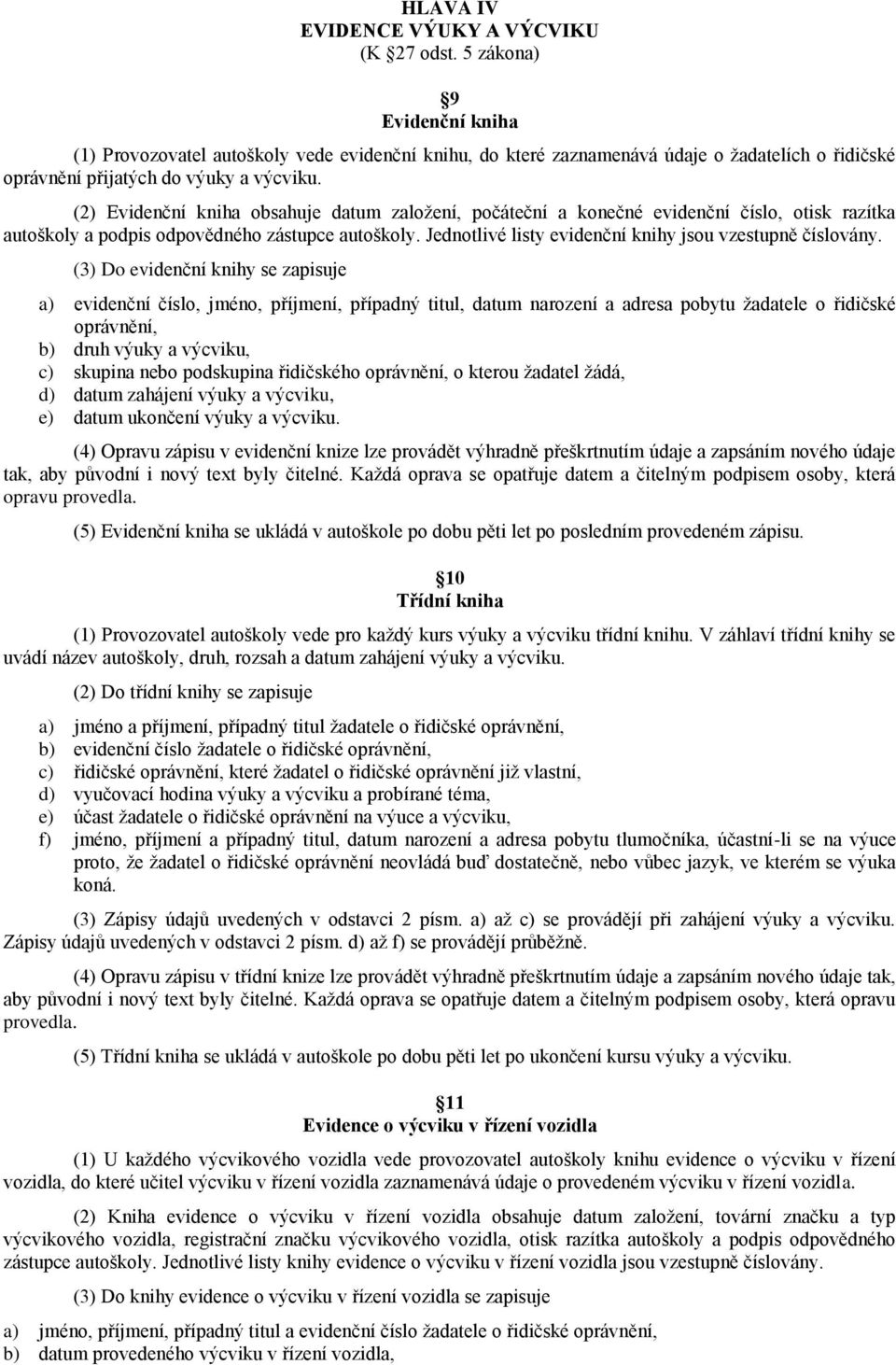 HLAVA IV
EVIDENCE VÝUKY A VÝCVIKU
(K 27 odst. 5 zákona)

9
Evidenční kniha

(1) Provozovatel autoškoly vede evidenční knihu, do které zaznamenává údaje o žadatelích o řidičské oprávnění přijatých do výuky a výcviku.

(2) Evidenční kniha obsahuje datum založení, počáteční a konečné evidenční číslo, otisk razítka autoškoly a podpis odpovědného zástupce autoškoly. Jednotlivé listy evidenční knihy jsou vzestupně číslovány.

(3) Do evidenční knihy se zapisuje

a) evidenční číslo, jméno, příjmení, případný titul, datum narození a adresa pobytu žadatele o řidičské oprávnění,
b) druh výuky a výcviku,
c) skupina nebo podskupina řidičského oprávnění, o kterou žadatel žádá,
d) datum zahájení výuky a výcviku,
e) datum ukončení výuky a výcviku.

(4) Opravu zápisu v evidenční knize lze provádět výhradně přeškrtnutím údaje a zapsáním nového údaje tak, aby původní i nový text byly čitelné. Každá oprava se opatřuje datem a čitelným podpisem osoby, která opravu provedla.

(5) Evidenční kniha se ukládá v autoškole po dobu pěti let po posledním provedeném zápisu.

10
Třídní kniha

(1) Provozovatel autoškoly vede pro každý kurs výuky a výcviku třídní knihu. V záhlaví třídní knihy se uvádí název autoškoly, druh, rozsah a datum zahájení výuky a výcviku.

(2) Do třídní knihy se zapisuje

a) jméno a příjmení, případný titul žadatele o řidičské oprávnění,
b) evidenční číslo žadatele o řidičské oprávnění,
c) řidičské oprávnění, které žadatel o řidičské oprávnění již vlastní,
d) vyučovací hodina výuky a výcviku a probírané téma,
e) účast žadatele o řidičské oprávnění na výuce a výcviku,
f) jméno, příjmení a případný titul, datum narození a adresa pobytu tlumočníka, účastní-li se na výuce proto, že žadatel o řidičské oprávnění neovládá buď dostatečně, nebo vůbec jazyk, ve kterém se výuka koná.

(3) Zápisy údajů uvedených v odstavci 2 písm. a) až c) se provádějí při zahájení výuky a výcviku. Zápisy údajů uvedených v odstavci 2 písm. d) až f) se provádějí průběžně.

(4) Opravu zápisu v třídní knize lze provádět výhradně přeškrtnutím údaje a zapsáním nového údaje tak, aby původní i nový text byly čitelné. Každá oprava se opatřuje datem a čitelným podpisem osoby, která opravu provedla.

(5) Třídní kniha se ukládá v autoškole po dobu pěti let po ukončení kursu výuky a výcviku.

11
Evidence o výcviku v řízení vozidla

(1) U každého výcvikového vozidla vede provozovatel autoškoly knihu evidence o výcviku v řízení vozidla, do které učitel výcviku v řízení vozidla zaznamenává údaje o provedeném výcviku v řízení vozidla.

(2) Kniha evidence o výcviku v řízení vozidla obsahuje datum založení, tovární značku a typ výcvikového vozidla, registrační značku výcvikového vozidla, otisk razítka autoškoly a podpis odpovědného zástupce autoškoly. Jednotlivé listy knihy evidence o výcviku v řízení vozidla jsou vzestupně číslovány.

(3) Do knihy evidence o výcviku v řízení vozidla se zapisuje

a) jméno, příjmení, případný titul a evidenční číslo žadatele o řidičské oprávnění,
b) datum provedeného výcviku v řízení vozidla,